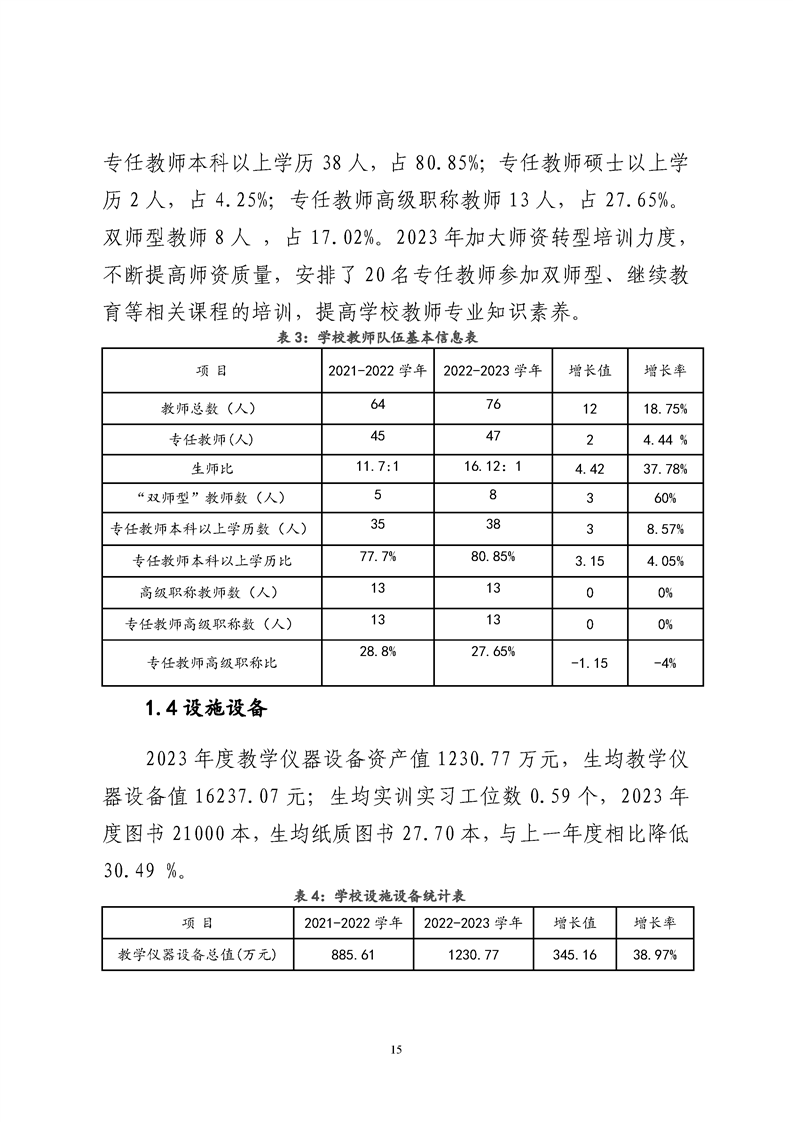 专任教师本科以上学历 38 人，占 80.85%；专任教师硕士以上学历 2 人，占 4.25%；专任教师高级职称教师 13 人，占 27.65%。双师型教师 8 人 ，占 17.02%。2023 年加大师资转型培训力度，不断提高师资质量，安排了 20 名专任教师参加双师型、继续教育等相关课程的培训，提高学校教师专业知识素养。

表 3：学校教师队伍基本信息表

| 项 目 | 2021-2022 学年 | 2022-2023 学年 | 增长值 | 增长率 |
|---|---|---|---|---|
| 教师总数（人） | 64 | 76 | 12 | 18.75% |
| 专任教师(人) | 45 | 47 | 2 | 4.44 % |
| 生师比 | 11.7:1 | 16.12：1 | 4.42 | 37.78% |
| “双师型”教师数（人） | 5 | 8 | 3 | 60% |
| 专任教师本科以上学历数（人） | 35 | 38 | 3 | 8.57% |
| 专任教师本科以上学历比 | 77.7% | 80.85% | 3.15 | 4.05% |
| 高级职称教师数（人） | 13 | 13 | 0 | 0% |
| 专任教师高级职称数（人） | 13 | 13 | 0 | 0% |
| 专任教师高级职称比 | 28.8% | 27.65% | -1.15 | -4% |

1.4 设施设备

2023 年度教学仪器设备资产值 1230.77 万元，生均教学仪器设备值 16237.07 元；生均实训实习工位数 0.59 个，2023 年度图书 21000 本，生均纸质图书 27.70 本，与上一年度相比降低 30.49 %。

表 4：学校设施设备统计表

| 项 目 | 2021-2022 学年 | 2022-2023 学年 | 增长值 | 增长率 |
|---|---|---|---|---|
| 教学仪器设备总值(万元) | 885.61 | 1230.77 | 345.16 | 38.97% |

15